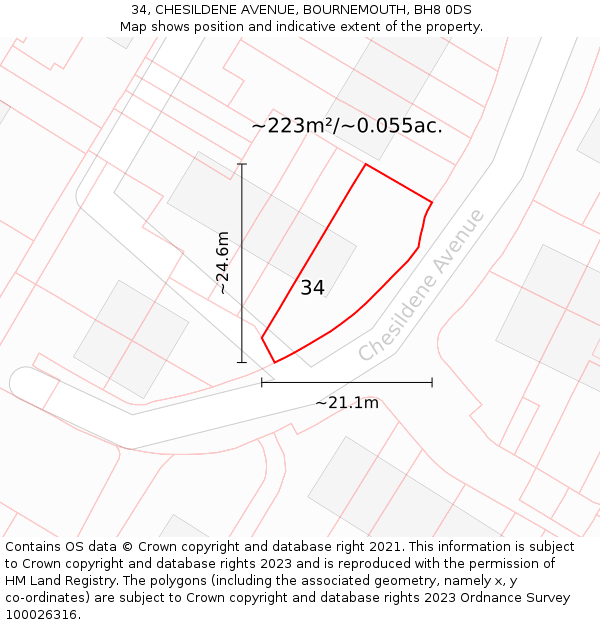 34, CHESILDENE AVENUE, BOURNEMOUTH, BH8 0DS
Map shows position and indicative extent of the property.

~223m²/~0.055ac.

~24.6m

34

Chesildene Avenue

~21.1m

Contains OS data © Crown copyright and database right 2021. This information is subject to Crown copyright and database rights 2023 and is reproduced with the permission of HM Land Registry. The polygons (including the associated geometry, namely x, y co-ordinates) are subject to Crown copyright and database rights 2023 Ordnance Survey 100026316.